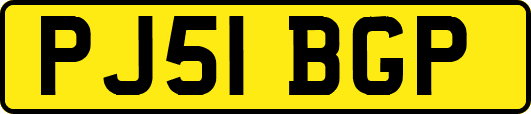 PJ51 BGP